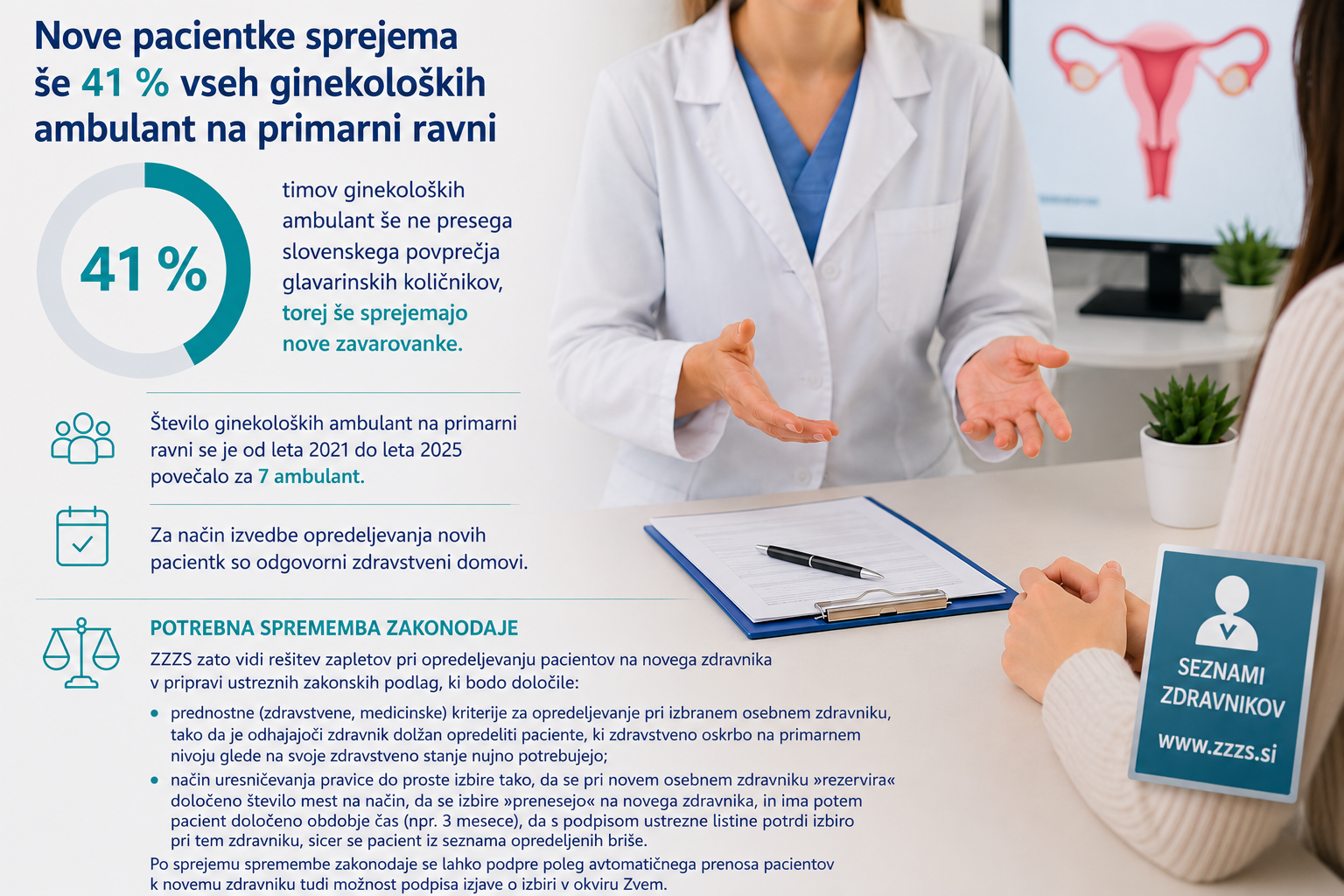 Nove pacientke sprejema še 41 % vseh ginekoloških ambulant na primarni ravni

41 %

timov ginekoloških ambulant še ne presega slovenskega povprečja glavarinskih količnikov, torej še sprejemajo nove zavarovanke.

Število ginekoloških ambulant na primarni ravni se je od leta 2021 do leta 2025 povečalo za 7 ambulant.

Za način izvedbe opredeljevanja novih pacientk so odgovorni zdravstveni domovi.

POTREBNA SPREMEMBA ZAKONODAJE

ZZZS zato vidi rešitev zapletov pri opredeljevanju pacientov na novega zdravnika v pripravi ustreznih zakonskih podlag, ki bodo določile:

• prednostne (zdravstvene, medicinske) kriterije za opredeljevanje pri izbranem osebnem zdravniku, tako da je odhajajoči zdravnik dolžan opredeliti paciente, ki zdravstveno oskrbo na primarnem nivoju glede na svoje zdravstveno stanje nujno potrebujejo;
• način uresničevanja pravice do proste izbire tako, da se pri novem osebnem zdravniku »rezervira« določeno število mest na način, da se izbire »prenesejo« na novega zdravnika, in ima potem pacient določeno obdobje čas (npr. 3 mesece), da s podpisom ustrezne listine potrdi izbiro pri tem zdravniku, sicer se pacient iz seznama opredeljenih briše.

Po sprejemu spremembe zakonodaje se lahko podpre poleg avtomatičnega prenosa pacientov k novemu zdravniku tudi možnost podpisa izjave o izbiri v okviru Zvem.

SEZNAMI ZDRAVNIKOV
www.zzzs.si